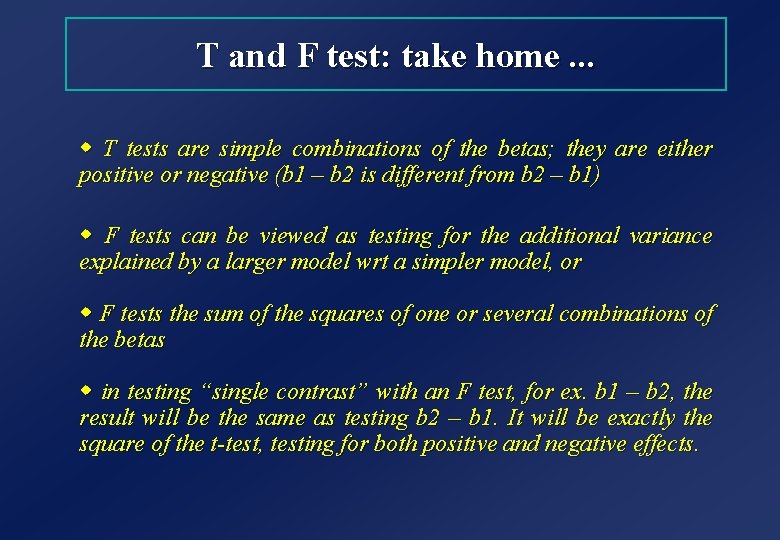 T and F test: take home ...

◆ T tests are simple combinations of the betas; they are either positive or negative (b1 – b2 is different from b2 – b1)

◆ F tests can be viewed as testing for the additional variance explained by a larger model wrt a simpler model, or

◆ F tests the sum of the squares of one or several combinations of the betas

◆ in testing “single contrast” with an F test, for ex. b1 – b2, the result will be the same as testing b2 – b1. It will be exactly the square of the t-test, testing for both positive and negative effects.